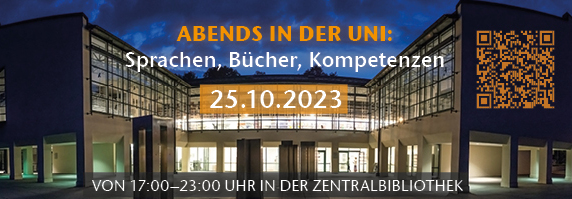 ABENDS IN DER UNI:
Sprachen, Bücher, Kompetenzen

25.10.2023

VON 17:00–23:00 UHR IN DER ZENTRALBIBLIOTHEK